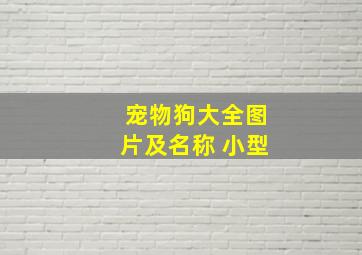 宠物狗大全图片及名称 小型